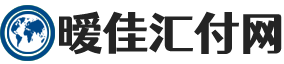 暖佳汇付网